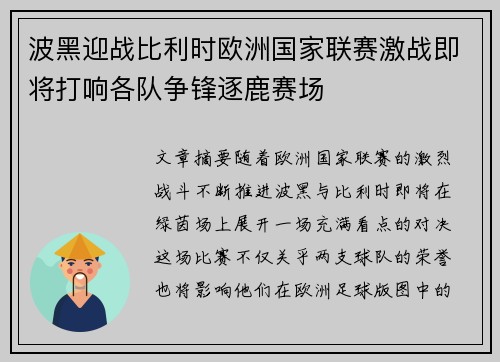 波黑迎战比利时欧洲国家联赛激战即将打响各队争锋逐鹿赛场

文章摘要随着欧洲国家联赛的激烈战斗不断推进波黑与比利时即将在绿茵场上展开一场充满看点的对决这场比赛不仅关乎两支球队的荣誉也将影响他们在欧洲足球版图中的